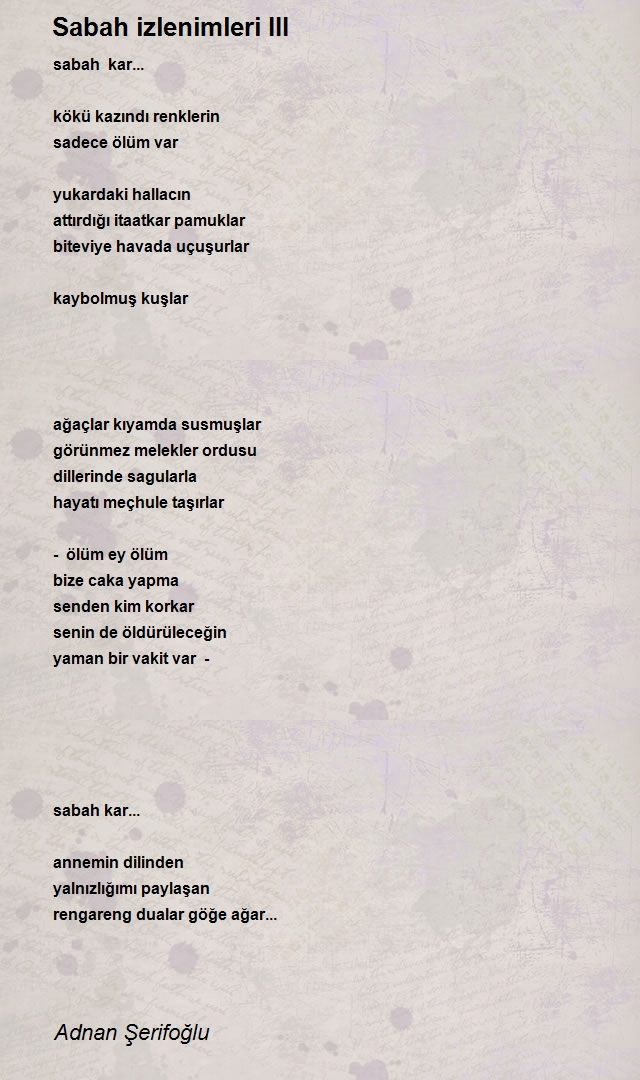 Sabah izlenimleri III

sabah kar...

kökü kazındı renklerin
sadece ölüm var

yukardaki hallacın
attırdığı itaatkar pamuklar
biteviye havada uçuşurlar

kaybolmuş kuşlar

ağaçlar kıyamda susmuşlar
görünmez melekler ordusu
dillerinde sagularla
hayatı meçhule taşırlar

- ölüm ey ölüm
bize caka yapma
senden kim korkar
senin de öldürüleceğin
yaman bir vakit var -

sabah kar...

annemin dilinden
yalnızlığımı paylaşan
rengareng dualar göğe ağar...

Adnan Şerifoğlu